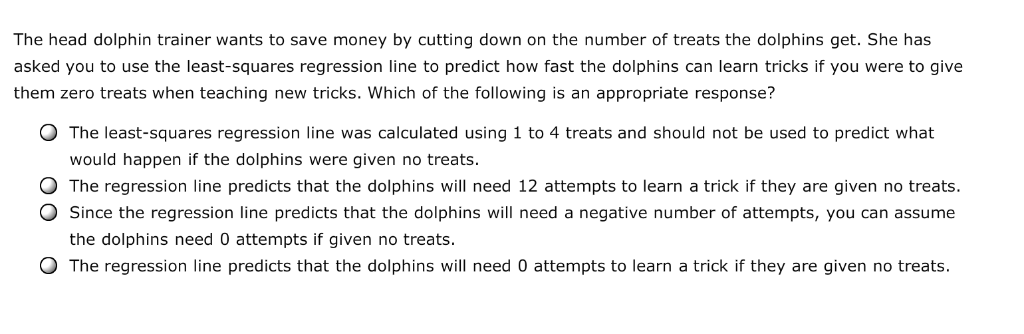 The head dolphin trainer wants to save money by cutting down on the number of treats the dolphins get. She has asked you to use the least-squares regression line to predict how fast the dolphins can learn tricks if you were to give them zero treats when teaching new tricks. Which of the following is an appropriate response?

The least-squares regression line was calculated using 1 to 4 treats and should not be used to predict what would happen if the dolphins were given no treats.

The regression line predicts that the dolphins will need 12 attempts to learn a trick if they are given no treats.

Since the regression line predicts that the dolphins will need a negative number of attempts, you can assume the dolphins need 0 attempts if given no treats.

The regression line predicts that the dolphins will need 0 attempts to learn a trick if they are given no treats.